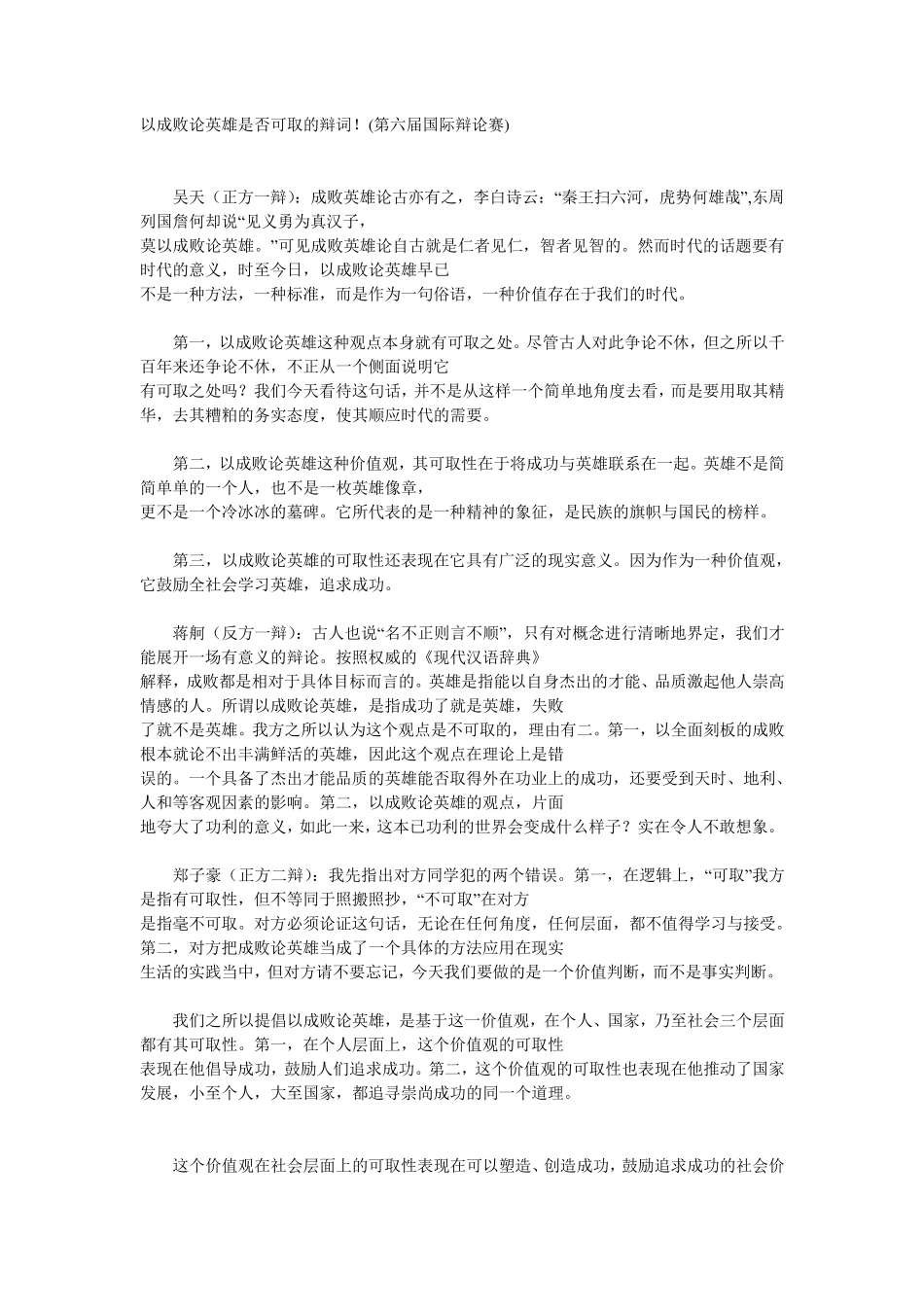 以成败论英雄是否可取的辩词！(第六届国际辩论赛)

吴天（正方一辩）：成败英雄论古亦有之，李白诗云：“秦王扫六河，虎势何雄哉”,东周列国詹何却说“见义勇为真汉子，莫以成败论英雄。”可见成败英雄论自古就是仁者见仁，智者见智的。然而时代的话题要有时代的意义，时至今日，以成败论英雄早已不是一种方法，一种标准，而是作为一句俗语，一种价值存在于我们的时代。

第一，以成败论英雄这种观点本身就有可取之处。尽管古人对此争论不休，但之所以千百年来还争论不休，不正从一个侧面说明它有可取之处吗？我们今天看待这句话，并不是从这样一个简单地角度去看，而是要用取其精华，去其糟粕的务实态度，使其顺应时代的需要。

第二，以成败论英雄这种价值观，其可取性在于将成功与英雄联系在一起。英雄不是简简单单的一个人，也不是一枚英雄像章，更不是一个冷冰冰的墓碑。它所代表的是一种精神的象征，是民族的旗帜与国民的榜样。

第三，以成败论英雄的可取性还表现在它具有广泛的现实意义。因为作为一种价值观，它鼓励全社会学习英雄，追求成功。

蒋舸（反方一辩）：古人也说“名不正则言不顺”，只有对概念进行清晰地界定，我们才能展开一场有意义的辩论。按照权威的《现代汉语辞典》解释，成败都是相对于具体目标而言的。英雄是指能以自身杰出的才能、品质激起他人崇高情感的人。所谓以成败论英雄，是指成功了就是英雄，失败了就不是英雄。我方之所以认为这个观点是不可取的，理由有二。第一，以全面刻板的成败根本就论不出丰满鲜活的英雄，因此这个观点在理论上是错误的。一个具备了杰出才能品质的英雄能否取得外在功业上的成功，还要受到天时、地利、人和等客观因素的影响。第二，以成败论英雄的观点，片面地夸大了功利的意义，如此一来，这本已功利的世界会变成什么样子？实在令人不敢想象。

郑子豪（正方二辩）：我先指出对方同学犯的两个错误。第一，在逻辑上，“可取”我方是指有可取性，但不等同于照搬照抄，“不可取”在对方是指毫不可取。对方必须论证这句话，无论在任何角度，任何层面，都不值得学习与接受。第二，对方把成败论英雄当成了一个具体的方法应用在现实生活的实践当中，但对方请不要忘记，今天我们要做的是一个价值判断，而不是事实判断。

我们之所以提倡以成败论英雄，是基于这一价值观，在个人、国家，乃至社会三个层面都有其可取性。第一，在个人层面上，这个价值观的可取性表现在他倡导成功，鼓励人们追求成功。第二，这个价值观的可取性也表现在他推动了国家发展，小至个人，大至国家，都追寻崇尚成功的同一个道理。

这个价值观在社会层面上的可取性表现在可以塑造、创造成功，鼓励追求成功的社会价